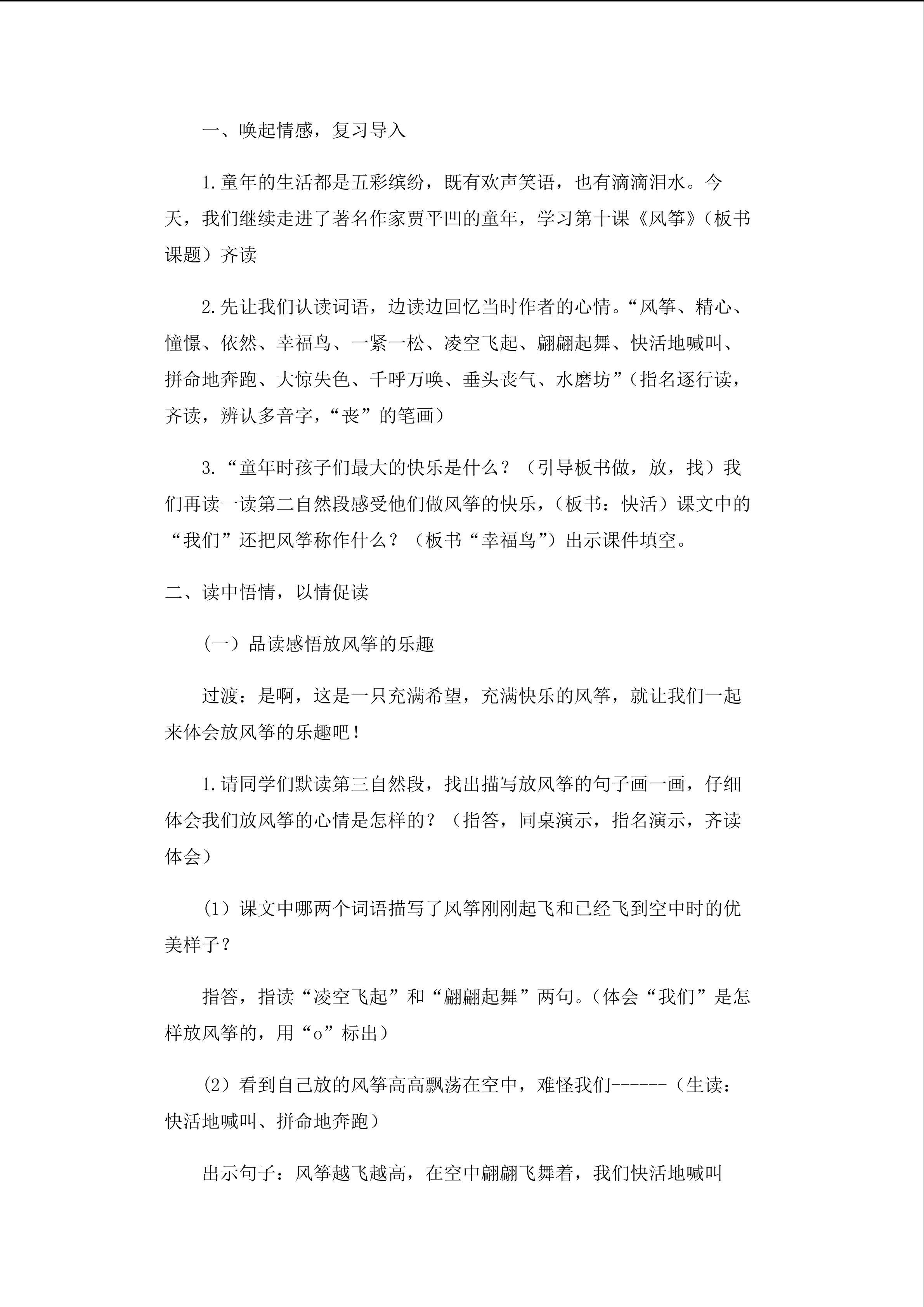 一、唤起情感，复习导入

1.童年的生活都是五彩缤纷，既有欢声笑语，也有滴滴泪水。今天，我们继续走进了著名作家贾平凹的童年，学习第十课《风筝》（板书课题）齐读

2.先让我们认读词语，边读边回忆当时作者的心情。“风筝、精心、憧憬、依然、幸福鸟、一紧一松、凌空飞起、翩翩起舞、快活地喊叫、拼命地奔跑、大惊失色、千呼万唤、垂头丧气、水磨坊”（指名逐行读，齐读，辨认多音字，“丧”的笔画）

3.“童年时孩子们最大的快乐是什么？（引导板书做，放，找）我们再读一读第二自然段感受他们做风筝的快乐，（板书：快活）课文中的“我们”还把风筝称作什么？（板书“幸福鸟”）出示课件填空。

二、读中悟情，以情促读

（一）品读感悟放风筝的乐趣

过渡：是啊，这是一只充满希望，充满快乐的风筝，就让我们一起来体会放风筝的乐趣吧！

1.请同学们默读第三自然段，找出描写放风筝的句子画一画，仔细体会我们放风筝的心情是怎样的？（指答，同桌演示，指名演示，齐读体会）

(1）课文中哪两个词语描写了风筝刚刚起飞和已经飞到空中时的优美样子？

指答，指读“凌空飞起”和“翩翩起舞”两句。(体会“我们”是怎样放风筝的，用“o”标出）

(2）看到自己放的风筝高高飘荡在空中，难怪我们------（生读：快活地喊叫、拼命地奔跑）

出示句子：风筝越飞越高，在空中翩翩飞舞着，我们快活地喊叫